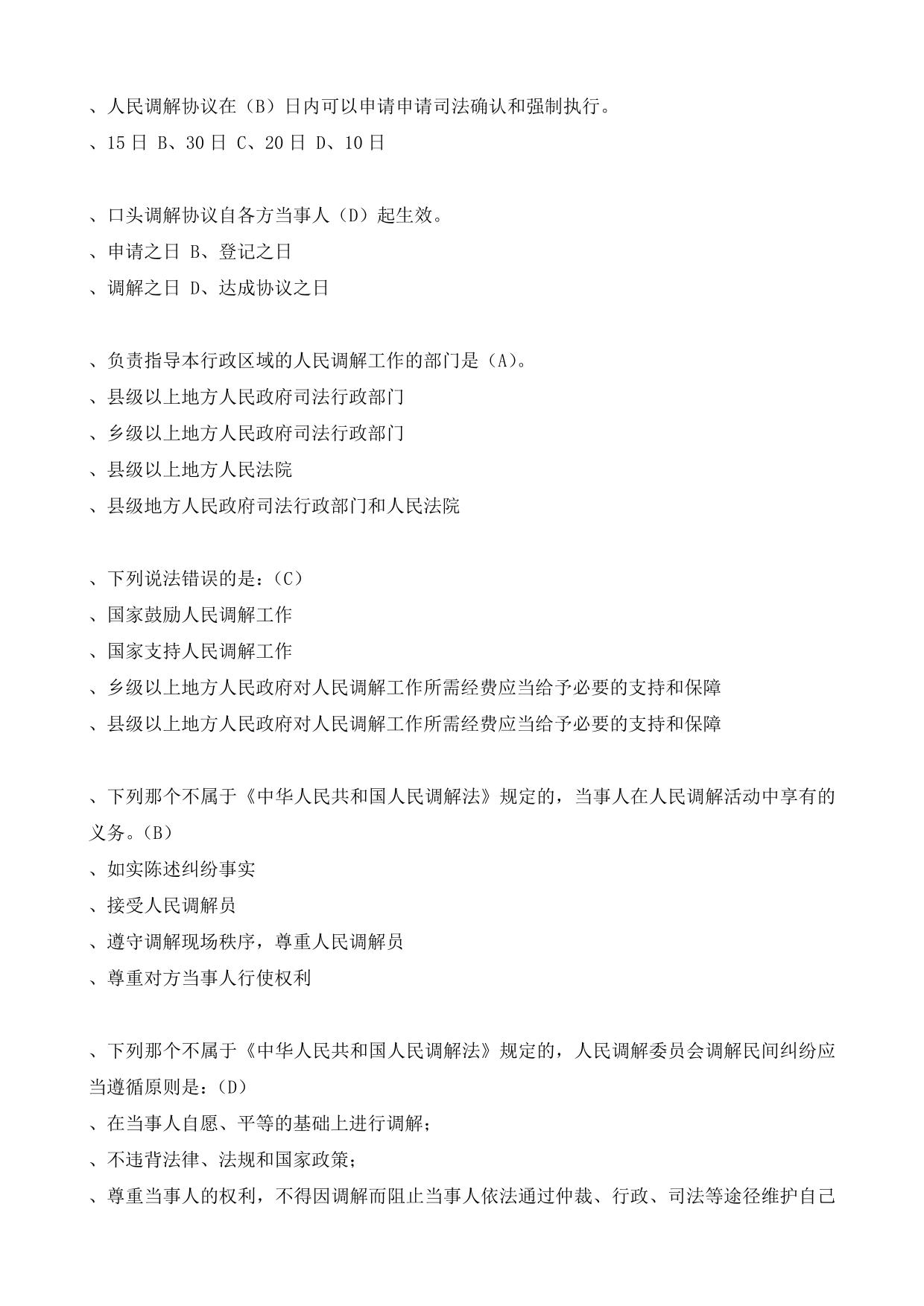 、人民调解协议在（B）日内可以申请申请司法确认和强制执行。
、15 日 B、30 日 C、20 日 D、10 日

、口头调解协议自各方当事人（D）起生效。
、申请之日 B、登记之日
、调解之日 D、达成协议之日

、负责指导本行政区域的人民调解工作的部门是（A）。
、县级以上地方人民政府司法行政部门
、乡级以上地方人民政府司法行政部门
、县级以上地方人民法院
、县级地方人民政府司法行政部门和人民法院

、下列说法错误的是：（C）
、国家鼓励人民调解工作
、国家支持人民调解工作
、乡级以上地方人民政府对人民调解工作所需经费应当给予必要的支持和保障
、县级以上地方人民政府对人民调解工作所需经费应当给予必要的支持和保障

、下列那个不属于《中华人民共和国人民调解法》规定的，当事人在人民调解活动中享有的义务。（B）
、如实陈述纠纷事实
、接受人民调解员
、遵守调解现场秩序，尊重人民调解员
、尊重对方当事人行使权利

、下列那个不属于《中华人民共和国人民调解法》规定的，人民调解委员会调解民间纠纷应当遵循原则是：（D）
、在当事人自愿、平等的基础上进行调解；
、不违背法律、法规和国家政策；
、尊重当事人的权利，不得因调解而阻止当事人依法通过仲裁、行政、司法等途径维护自己